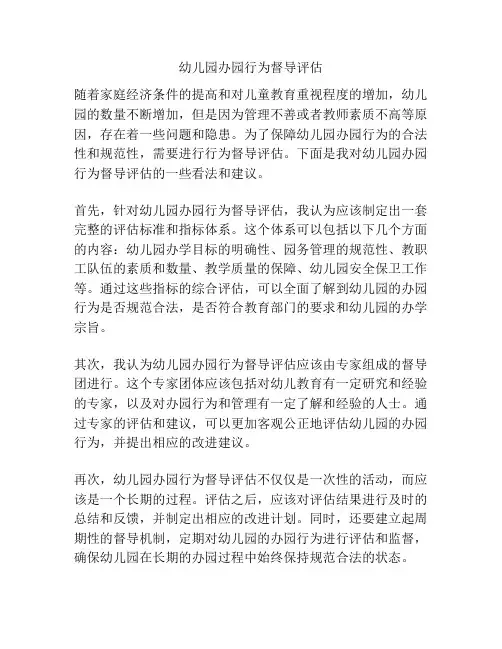 幼儿园办园行为督导评估

随着家庭经济条件的提高和对儿童教育重视程度的增加，幼儿园的数量不断增加，但是因为管理不善或者教师素质不高等原因，存在着一些问题和隐患。为了保障幼儿园办园行为的合法性和规范性，需要进行行为督导评估。下面是我对幼儿园办园行为督导评估的一些看法和建议。

首先，针对幼儿园办园行为督导评估，我认为应该制定出一套完整的评估标准和指标体系。这个体系可以包括以下几个方面的内容：幼儿园办学目标的明确性、园务管理的规范性、教职工队伍的素质和数量、教学质量的保障、幼儿园安全保卫工作等。通过这些指标的综合评估，可以全面了解到幼儿园的办园行为是否规范合法，是否符合教育部门的要求和幼儿园的办学宗旨。

其次，我认为幼儿园办园行为督导评估应该由专家组成的督导团进行。这个专家团体应该包括对幼儿教育有一定研究和经验的专家，以及对办园行为和管理有一定了解和经验的人士。通过专家的评估和建议，可以更加客观公正地评估幼儿园的办园行为，并提出相应的改进建议。

再次，幼儿园办园行为督导评估不仅仅是一次性的活动，而应该是一个长期的过程。评估之后，应该对评估结果进行及时的总结和反馈，并制定出相应的改进计划。同时，还要建立起周期性的督导机制，定期对幼儿园的办园行为进行评估和监督，确保幼儿园在长期的办园过程中始终保持规范合法的状态。